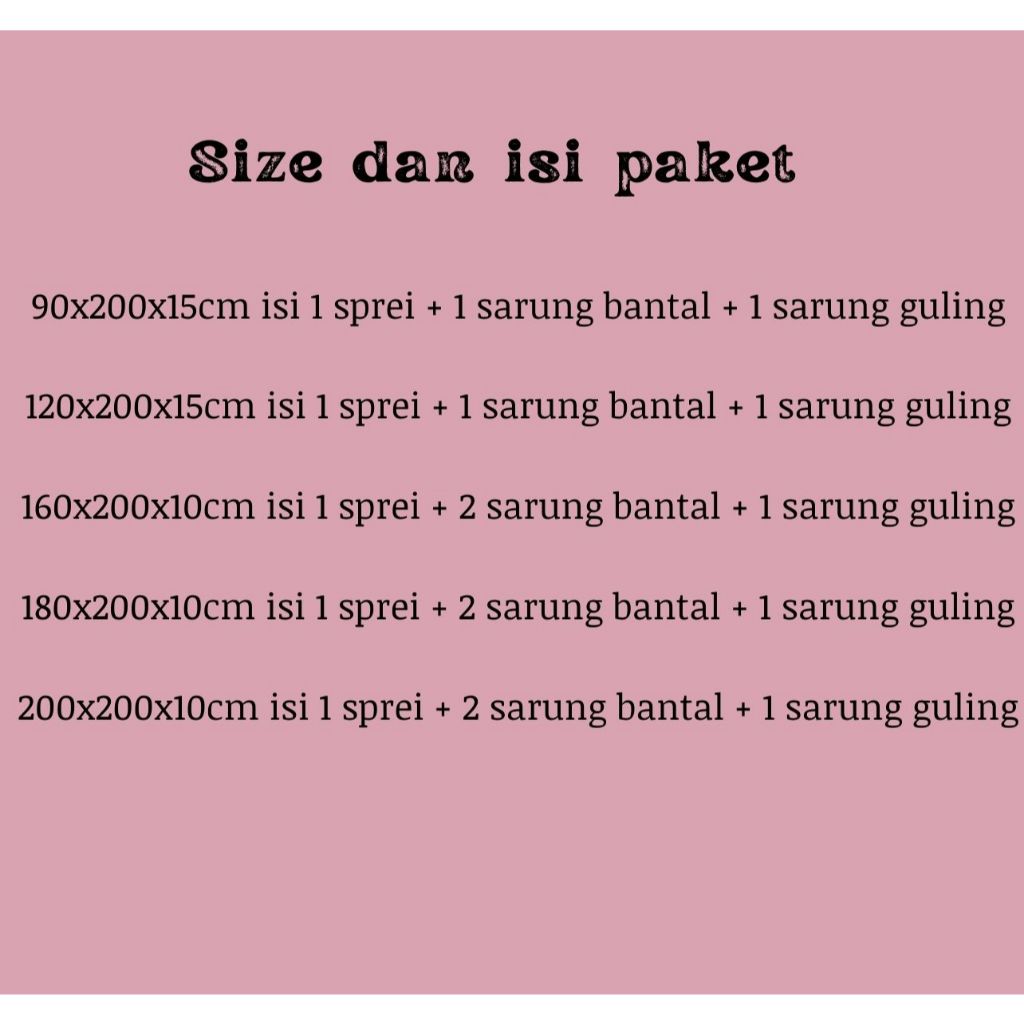 Size dan isi paket

90x200x15cm isi 1 sprei + 1 sarung bantal + 1 sarung guling

120x200x15cm isi 1 sprei + 1 sarung bantal + 1 sarung guling

160x200x10cm isi 1 sprei + 2 sarung bantal + 1 sarung guling

180x200x10cm isi 1 sprei + 2 sarung bantal + 1 sarung guling

200x200x10cm isi 1 sprei + 2 sarung bantal + 1 sarung guling